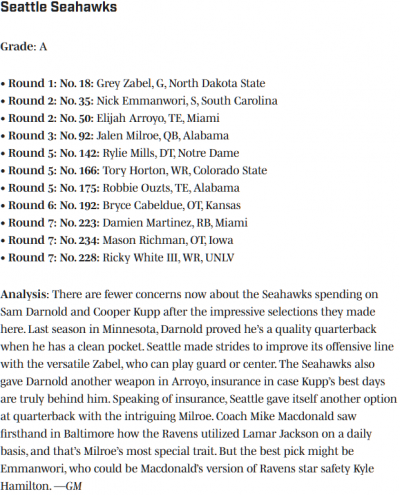 Seattle Seahawks

Grade: A

• Round 1: No. 18: Grey Zabel, G, North Dakota State
• Round 2: No. 35: Nick Emmanwori, S, South Carolina
• Round 2: No. 50: Elijah Arroyo, TE, Miami
• Round 3: No. 92: Jalen Milroe, QB, Alabama
• Round 5: No. 142: Rylie Mills, DT, Notre Dame
• Round 5: No. 166: Tory Horton, WR, Colorado State
• Round 5: No. 175: Robbie Ouzts, TE, Alabama
• Round 6: No. 192: Bryce Cabeldue, OT, Kansas
• Round 7: No. 223: Damien Martinez, RB, Miami
• Round 7: No. 234: Mason Richman, OT, Iowa
• Round 7: No. 228: Ricky White III, WR, UNLV

Analysis: There are fewer concerns now about the Seahawks spending on Sam Darnold and Cooper Kupp after the impressive selections they made here. Last season in Minnesota, Darnold proved he's a quality quarterback when he has a clean pocket. Seattle made strides to improve its offensive line with the versatile Zabel, who can play guard or center. The Seahawks also gave Darnold another weapon in Arroyo, insurance in case Kupp's best days are truly behind him. Speaking of insurance, Seattle gave itself another option at quarterback with the intriguing Milroe. Coach Mike Macdonald saw firsthand in Baltimore how the Ravens utilized Lamar Jackson on a daily basis, and that's Milroe's most special trait. But the best pick might be Emmanwori, who could be Macdonald's version of Ravens star safety Kyle Hamilton. —GM